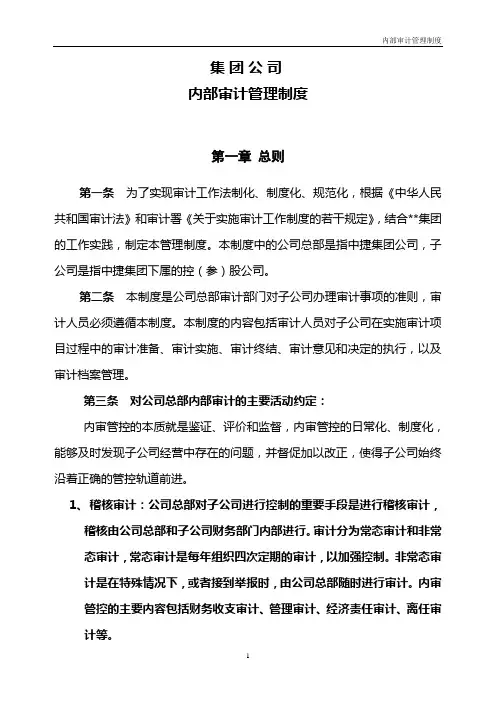 内部审计管理制度

集团公司
内部审计管理制度

第一章 总则

第一条 为了实现审计工作法制化、制度化、规范化，根据《中华人民共和国审计法》和审计署《关于实施审计工作制度的若干规定》，结合**集团的工作实践，制定本管理制度。本制度中的公司总部是指中捷集团公司，子公司是指中捷集团下属的控（参）股公司。

第二条 本制度是公司总部审计部门对子公司办理审计事项的准则，审计人员必须遵循本制度。本制度的内容包括审计人员对子公司在实施审计项目过程中的审计准备、审计实施、审计终结、审计意见和决定的执行，以及审计档案管理。

第三条 对公司总部内部审计的主要活动约定：

内审管控的本质就是鉴证、评价和监督，内审管控的日常化、制度化，能够及时发现子公司经营中存在的问题，并督促加以改正，使得子公司始终沿着正确的管控轨道前进。

1、稽核审计：公司总部对子公司进行控制的重要手段是进行稽核审计，稽核由公司总部和子公司财务部门内部进行。审计分为常态审计和非常态审计，常态审计是每年组织四次定期的审计，以加强控制。非常态审计是在特殊情况下，或者接到举报时，由公司总部随时进行审计。内审管控的主要内容包括财务收支审计、管理审计、经济责任审计、离任审计等。

1